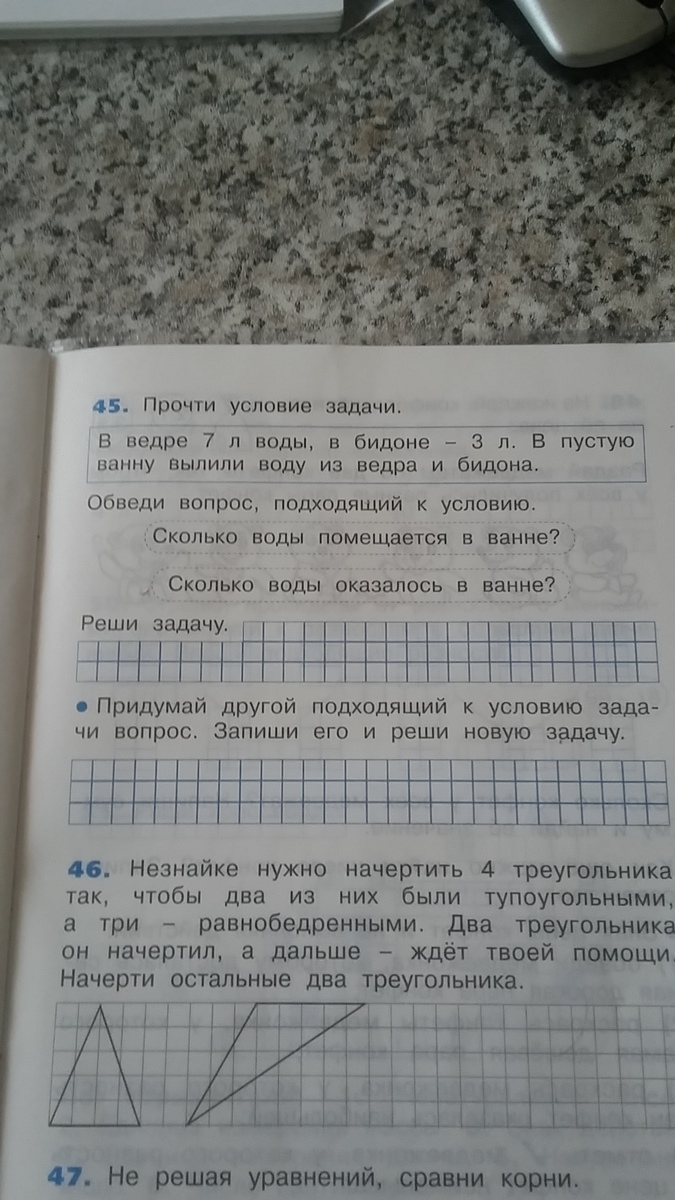 45. Прочти условие задачи.

В ведре 7 л воды, в бидоне – 3 л. В пустую ванну вылили воду из ведра и бидона.

Обведи вопрос, подходящий к условию.

Сколько воды помещается в ванне?

Сколько воды оказалось в ванне?

Реши задачу.

• Придумай другой подходящий к условию задачи вопрос. Запиши его и реши новую задачу.

46. Незнайке нужно начертить 4 треугольника так, чтобы два из них были тупоугольными, а три – равнобедренными. Два треугольника он начертил, а дальше – ждёт твоей помощи. Начерти остальные два треугольника.

47. Не решая уравнений, сравни корни.